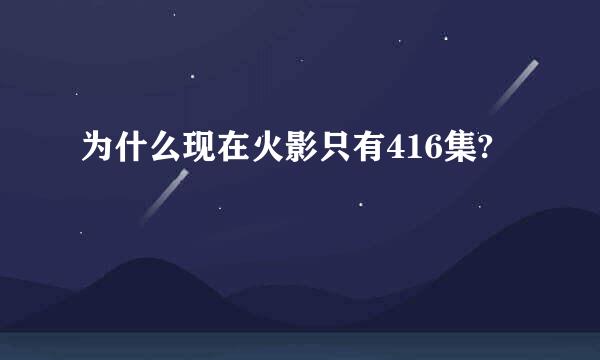 为什么现在火影只有416集?